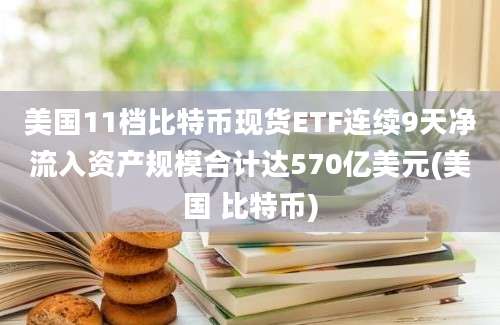 美国11档比特币现货ETF连续9天净流入资产规模合计达570亿美元(美国 比特币)